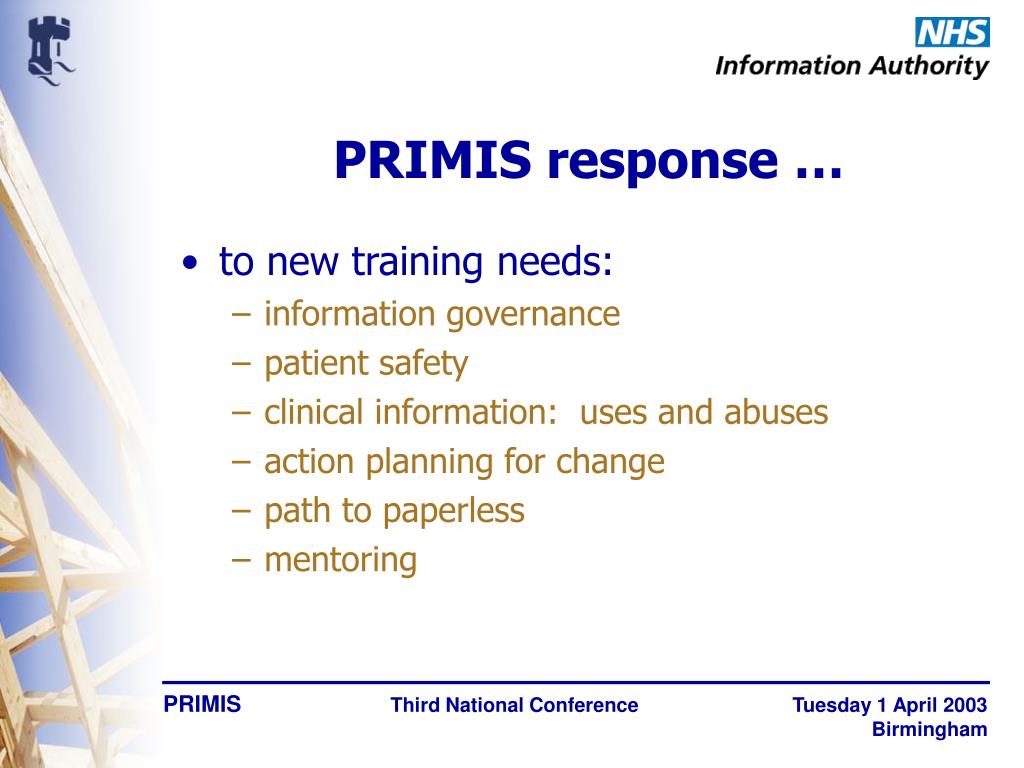 NHS
Information Authority

PRIMIS response …

• to new training needs:
– information governance
– patient safety
– clinical information: uses and abuses
– action planning for change
– path to paperless
– mentoring

PRIMIS

Third National Conference

Tuesday 1 April 2003
Birmingham